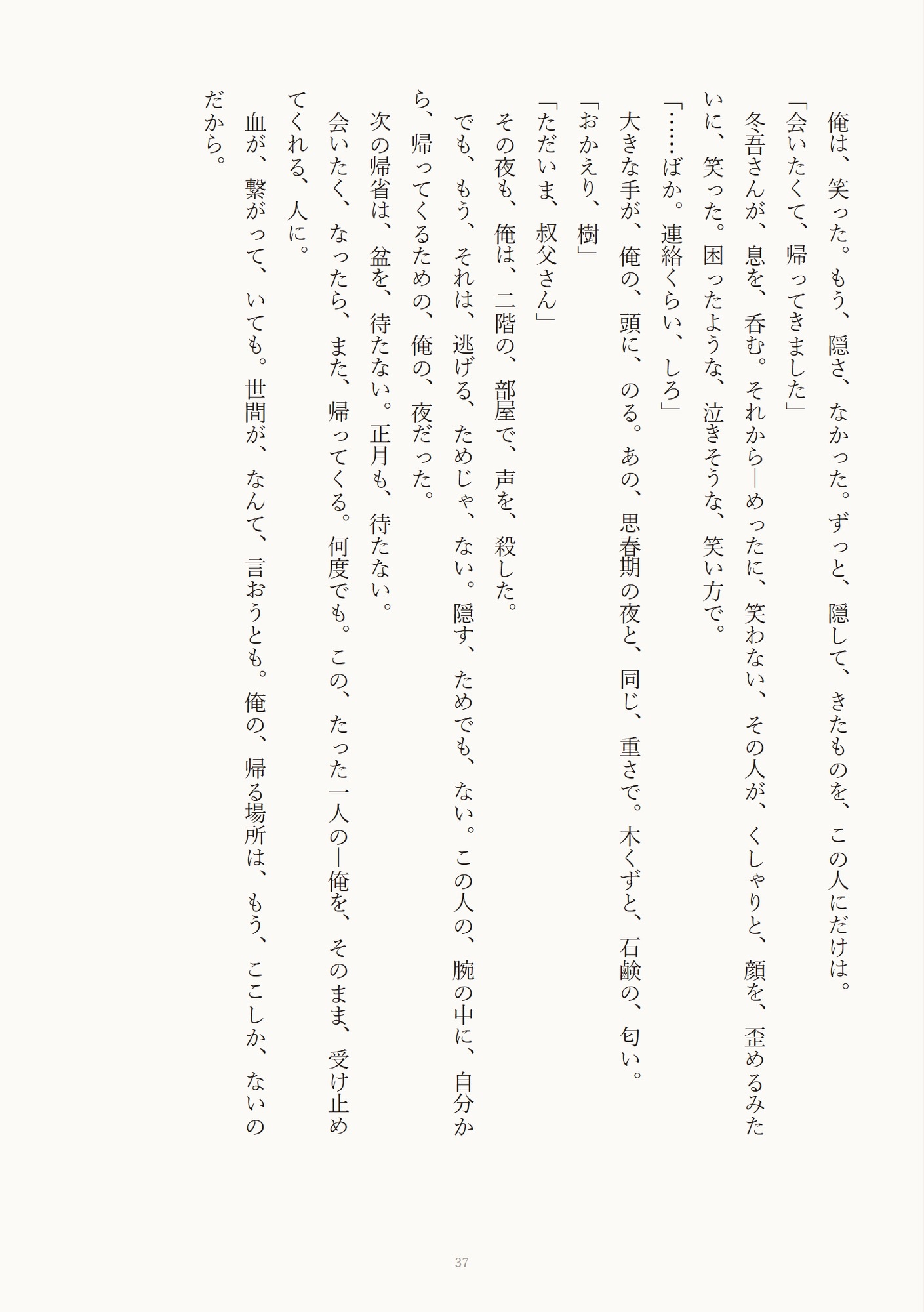 俺は、笑った。もう、隠さ、なかった。ずっと、隠して、きたものを、この人にだけは。

「会いたくて、帰ってきました」

冬吾さんが、息を、呑む。それから—めったに、笑わない、その人が、くしゃりと、顔を、歪めるみたいに、笑った。困ったような、泣きそうな、笑い方で。

「……ばか。連絡くらい、しろ」

大きな手が、俺の、頭に、のる。あの、思春期の夜と、同じ、重さで。木くずと、石鹸の、匂い。

「おかえり、樹」

「ただいま、叔父さん」

その夜も、俺は、二階の、部屋で、声を、殺した。

でも、もう、それは、逃げる、ためじゃ、ない。隠す、ためでも、ない。この人の、腕の中に、自分から、帰ってくるための、俺の、夜だった。

次の帰省は、盆を、待たない。正月も、待たない。

会いたく、なったら、また、帰ってくる。何度でも。この、たった一人の—俺を、そのまま、受け止めてくれる、人に。

血が、繋がって、いても。世間が、なんて、言おうとも。俺の、帰る場所は、もう、ここしか、ないのだから。

37